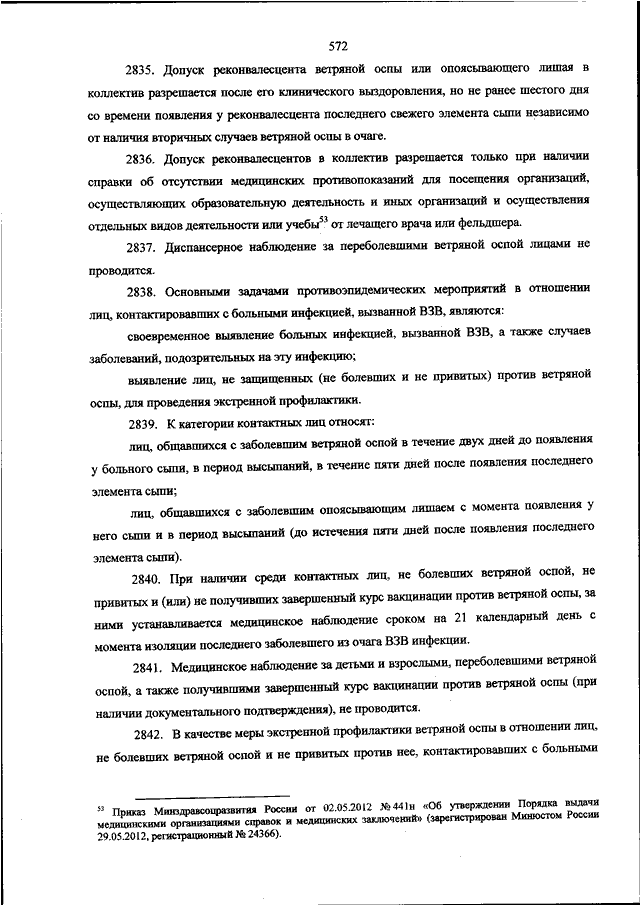 572

2835. Допуск реконвалесцента ветряной оспы или опоясывающего лишая в коллектив разрешается после его клинического выздоровления, но не ранее шестого дня со времени появления у реконвалесцента последнего свежего элемента сыпи независимо от наличия вторичных случаев ветряной оспы в очаге.

2836. Допуск реконвалесцентов в коллектив разрешается только при наличии справки об отсутствии медицинских противопоказаний для посещения организаций, осуществляющих образовательную деятельность и иных организаций и осуществления отдельных видов деятельности или учебы$^{53}$ от лечащего врача или фельдшера.

2837. Диспансерное наблюдение за переболевшими ветряной оспой лицами не проводится.

2838. Основными задачами противоэпидемических мероприятий в отношении лиц, контактировавших с больными инфекцией, вызванной ВЗВ, являются:

своевременное выявление больных инфекцией, вызванной ВЗВ, а также случаев заболеваний, подозрительных на эту инфекцию;

выявление лиц, не защищенных (не болевших и не привитых) против ветряной оспы, для проведения экстренной профилактики.

2839. К категории контактных лиц относят:

лиц, общавшихся с заболевшим ветряной оспой в течение двух дней до появления у больного сыпи, в период высыпаний, в течение пяти дней после появления последнего элемента сыпи;

лиц, общавшихся с заболевшим опоясывающим лишаем с момента появления у него сыпи и в период высыпаний (до истечения пяти дней после появления последнего элемента сыпи).

2840. При наличии среди контактных лиц, не болевших ветряной оспой, не привитых и (или) не получивших завершенный курс вакцинации против ветряной оспы, за ними устанавливается медицинское наблюдение сроком на 21 календарный день с момента изоляции последнего заболевшего из очага ВЗВ инфекции.

2841. Медицинское наблюдение за детьми и взрослыми, переболевшими ветряной оспой, а также получившими завершенный курс вакцинации против ветряной оспы (при наличии документального подтверждения), не проводится.

2842. В качестве меры экстренной профилактики ветряной оспы в отношении лиц, не болевших ветряной оспой и не привитых против нее, контактировавших с больными

$^{53}$ Приказ Минздравсоцразвития России от 02.05.2012 № 441н «Об утверждении Порядка выдачи медицинскими организациями справок и медицинских заключений» (зарегистрирован Минюстом России 29.05.2012, регистрационный № 24366).